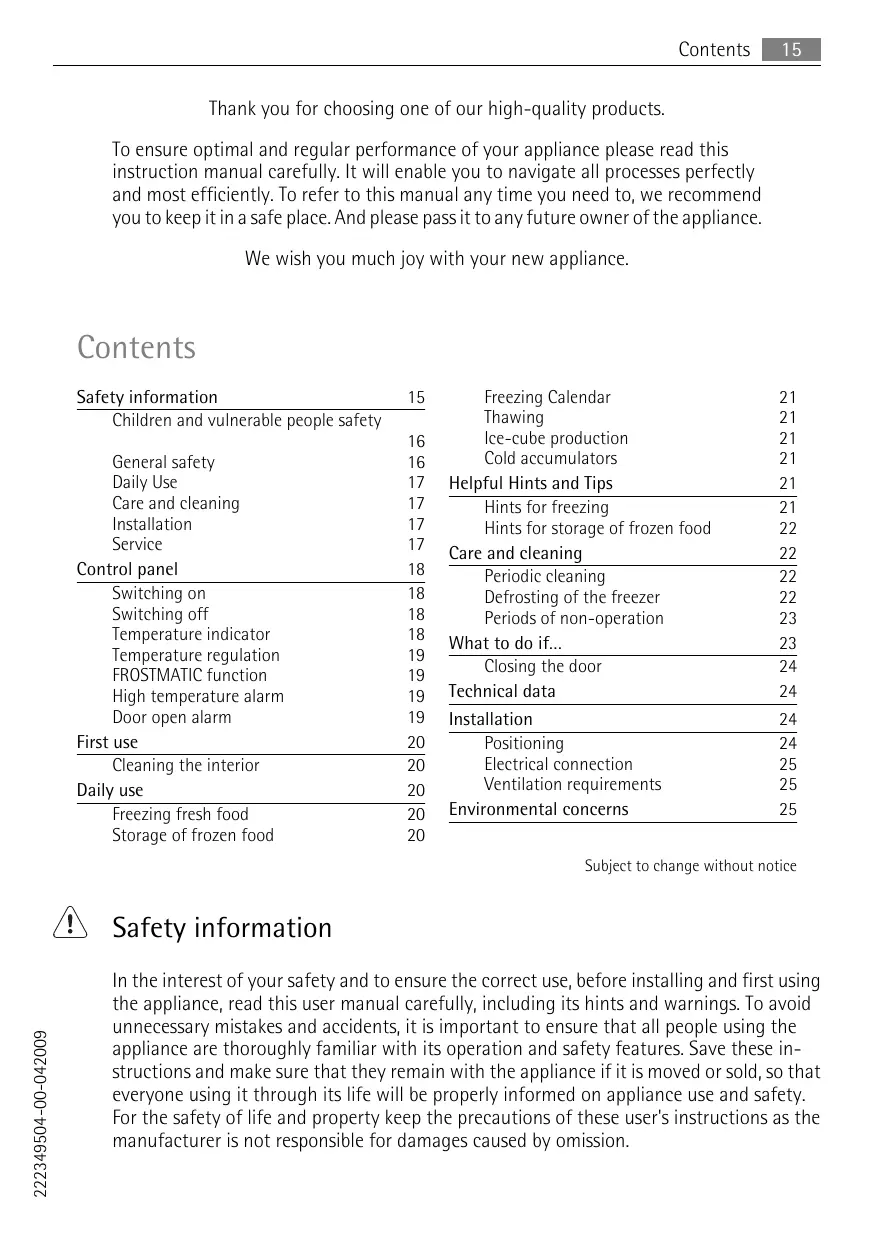 Contents 15

Thank you for choosing one of our high-quality products.

To ensure optimal and regular performance of your appliance please read this instruction manual carefully. It will enable you to navigate all processes perfectly and most efficiently. To refer to this manual any time you need to, we recommend you to keep it in a safe place. And please pass it to any future owner of the appliance.

We wish you much joy with your new appliance.

Contents

Safety information 15
Children and vulnerable people safety 16
General safety 16
Daily Use 17
Care and cleaning 17
Installation 17
Service 17
Control panel 18
Switching on 18
Switching off 18
Temperature indicator 18
Temperature regulation 19
FROSTMATIC function 19
High temperature alarm 19
Door open alarm 19
First use 20
Cleaning the interior 20
Daily use 20
Freezing fresh food 20
Storage of frozen food 20

Freezing Calendar 21
Thawing 21
Ice-cube production 21
Cold accumulators 21
Helpful Hints and Tips 21
Hints for freezing 21
Hints for storage of frozen food 22
Care and cleaning 22
Periodic cleaning 22
Defrosting of the freezer 22
Periods of non-operation 23
What to do if... 23
Closing the door 24
Technical data 24
Installation 24
Positioning 24
Electrical connection 25
Ventilation requirements 25
Environmental concerns 25

Subject to change without notice

Safety information

In the interest of your safety and to ensure the correct use, before installing and first using the appliance, read this user manual carefully, including its hints and warnings. To avoid unnecessary mistakes and accidents, it is important to ensure that all people using the appliance are thoroughly familiar with its operation and safety features. Save these instructions and make sure that they remain with the appliance if it is moved or sold, so that everyone using it through its life will be properly informed on appliance use and safety. For the safety of life and property keep the precautions of these user's instructions as the manufacturer is not responsible for damages caused by omission.

222349504-00-042009